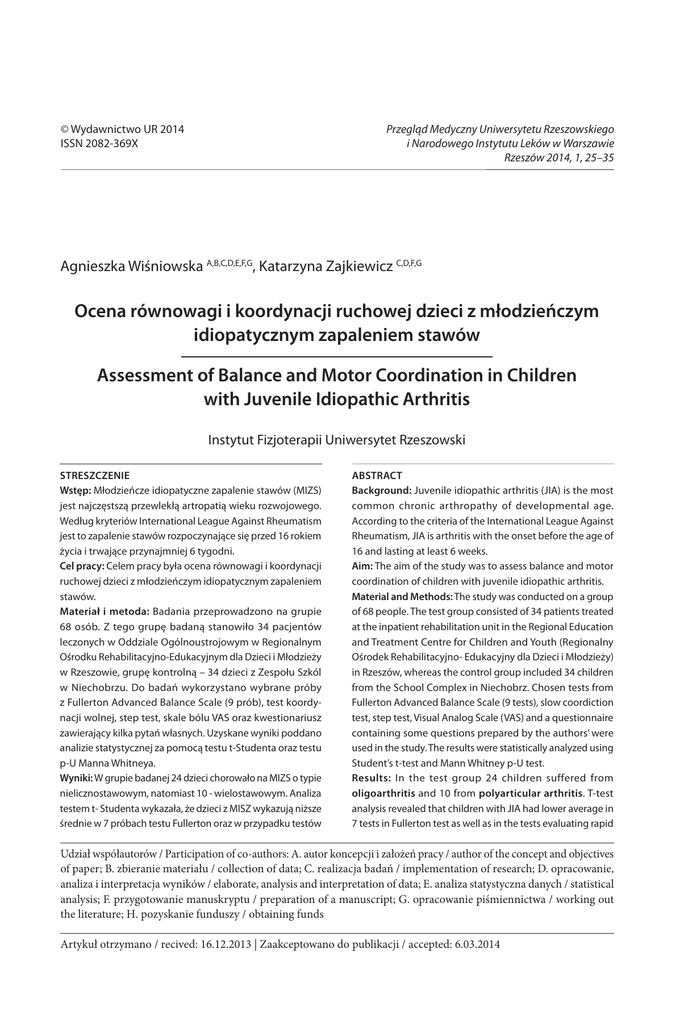 © Wydawnictwo UR 2014
ISSN 2082-369X

Przegląd Medyczny Uniwersytetu Rzeszowskiego i Narodowego Instytutu Leków w Warszawie
Rzeszów 2014, 1, 25–35

Agnieszka Wiśniowska $^{A,B,C,D,E,F,G}$, Katarzyna Zajkiewicz $^{C,D,F,G}$

Ocena równowagi i koordynacji ruchowej dzieci z młodzieńczym idiopatycznym zapaleniem stawów

Assessment of Balance and Motor Coordination in Children with Juvenile Idiopathic Arthritis

Instytut Fizjoterapii Uniwersytet Rzeszowski

STRESZCZENIE
Wstęp: Młodzieńcze idiopatyczne zapalenie stawów (MIZS) jest najczęstszą przewlekłą artropatią wieku rozwojowego. Według kryteriów International League Against Rheumatism jest to zapalenie stawów rozpoczynające się przed 16 rokiem życia i trwające przynajmniej 6 tygodni.
Cel pracy: Celem pracy była ocena równowagi i koordynacji ruchowej dzieci z młodzieńczym idiopatycznym zapaleniem stawów.
Materiał i metoda: Badania przeprowadzono na grupie 68 osób. Z tego grupę badaną stanowiło 34 pacjentów leczonych w Oddziale Ogólnoustrojowym w Regionalnym Ośrodku Rehabilitacyjno-Edukacyjnym dla Dzieci i Młodzieży w Rzeszowie, grupę kontrolną – 34 dzieci z Zespołu Szkól w Niechobrzu. Do badań wykorzystano wybrane próby z Fullerton Advanced Balance Scale (9 prób), test koordynacji wolnej, step test, skale bólu VAS oraz kwestionariusz zawierający kilka pytań własnych. Uzyskane wyniki poddano analizie statystycznej za pomocą testu t-Studenta oraz testu p-U Manna Whitneya.
Wyniki: W grupie badanej 24 dzieci chorowało na MIZS o typie nielicznostawowym, natomiast 10 - wielostawowym. Analiza testem t- Studenta wykazała, że dzieci z MISZ wykazują niższe średnie w 7 próbach testu Fullerton oraz w przypadku testów

ABSTRACT
Background: Juvenile idiopathic arthritis (JIA) is the most common chronic arthropathy of developmental age. According to the criteria of the International League Against Rheumatism, JIA is arthritis with the onset before the age of 16 and lasting at least 6 weeks.
Aim: The aim of the study was to assess balance and motor coordination of children with juvenile idiopathic arthritis.
Material and Methods: The study was conducted on a group of 68 people. The test group consisted of 34 patients treated at the inpatient rehabilitation unit in the Regional Education and Treatment Centre for Children and Youth (Regionalny Ośrodek Rehabilitacyjno- Edukacyjny dla Dzieci i Młodzieży) in Rzeszów, whereas the control group included 34 children from the School Complex in Niechobrz. Chosen tests from Fullerton Advanced Balance Scale (9 tests), slow coordiction test, step test, Visual Analog Scale (VAS) and a questionnaire containing some questions prepared by the authors' were used in the study. The results were statistically analyzed using Student's t-test and Mann Whitney p-U test.
Results: In the test group 24 children suffered from oligoarthritis and 10 from polyarticular arthritis. T-test analysis revealed that children with JIA had lower average in 7 tests in Fullerton test as well as in the tests evaluating rapid

Udział współautorów / Participation of co-authors: A. autor koncepcji i założeń pracy / author of the concept and objectives of paper; B. zbieranie materiału / collection of data; C. realizacja badań / implementation of research; D. opracowanie, analiza i interpretacja wyników / elaborate, analysis and interpretation of data; E. analiza statystyczna danych / statistical analysis; F. przygotowanie manuskryptu / preparation of a manuscript; G. opracowanie piśmiennictwa / working out the literature; H. pozyskanie funduszy / obtaining funds

Artykuł otrzymano / recived: 16.12.2013 | Zaakceptowano do publikacji / accepted: 6.03.2014